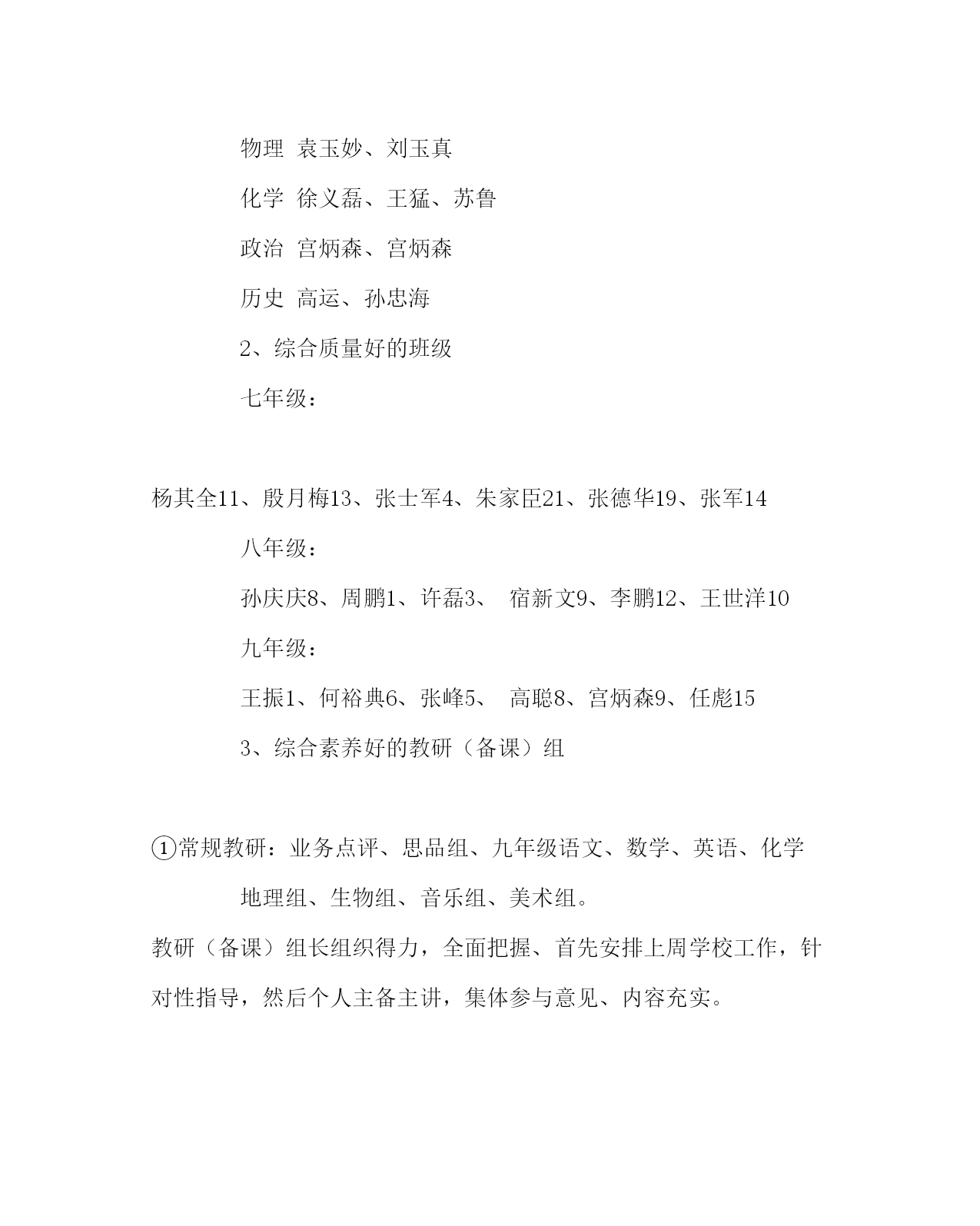 物理 袁玉妙、刘玉真

化学 徐义磊、王猛、苏鲁

政治 宫炳森、宫炳森

历史 高运、孙忠海

2、综合质量好的班级

七年级：

杨其全11、殷月梅13、张士军4、朱家臣21、张德华19、张军14

八年级：

孙庆庆8、周鹏1、许磊3、 宿新文9、李鹏12、王世洋10

九年级：

王振1、何裕典6、张峰5、 高聪8、宫炳森9、任彪15

3、综合素养好的教研（备课）组

①常规教研：业务点评、思品组、九年级语文、数学、英语、化学

地理组、生物组、音乐组、美术组。

教研（备课）组长组织得力，全面把握、首先安排上周学校工作，针对性指导，然后个人主备主讲，集体参与意见、内容充实。